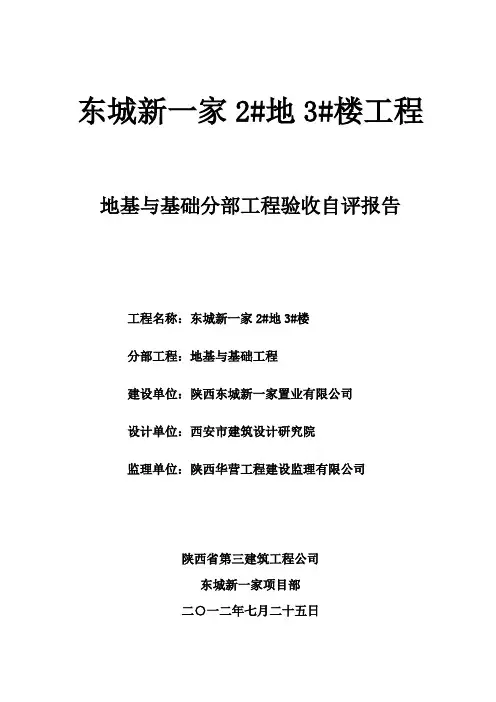 东城新一家 2#地 3#楼工程

地基与基础分部工程验收自评报告

工程名称：东城新一家 2#地 3#楼

分部工程：地基与基础工程

建设单位：陕西东城新一家置业有限公司

设计单位：西安市建筑设计研究院

监理单位：陕西华营工程建设监理有限公司

陕西省第三建筑工程公司

东城新一家项目部

二〇一二年七月二十五日